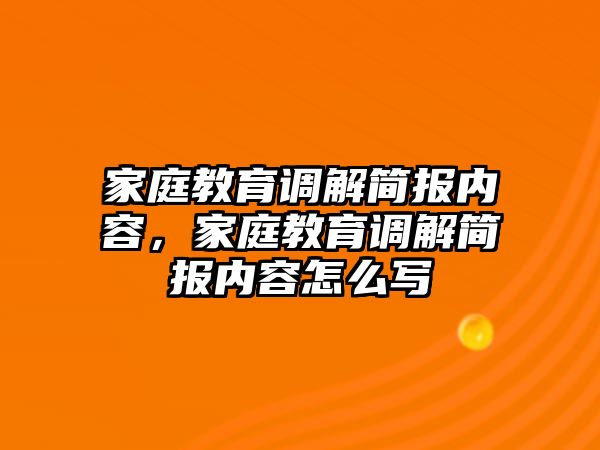 家庭教育调解简报内容，家庭教育调解简报内容怎么写